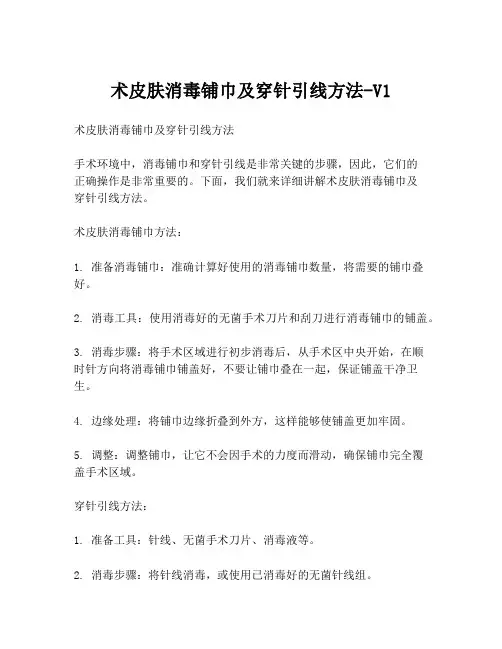 术皮肤消毒铺巾及穿针引线方法-V1

术皮肤消毒铺巾及穿针引线方法

手术环境中，消毒铺巾和穿针引线是非常关键的步骤，因此，它们的正确操作是非常重要的。下面，我们就来详细讲解术皮肤消毒铺巾及穿针引线方法。

术皮肤消毒铺巾方法：

1. 准备消毒铺巾：准确计算好使用的消毒铺巾数量，将需要的铺巾叠好。

2. 消毒工具：使用消毒好的无菌手术刀片和刮刀进行消毒铺巾的铺盖。

3. 消毒步骤：将手术区域进行初步消毒后，从手术区中央开始，在顺时针方向将消毒铺巾铺盖好，不要让铺巾叠在一起，保证铺盖干净卫生。

4. 边缘处理：将铺巾边缘折叠到外方，这样能够使铺盖更加牢固。

5. 调整：调整铺巾，让它不会因手术的力度而滑动，确保铺巾完全覆盖手术区域。

穿针引线方法：

1. 准备工具：针线、无菌手术刀片、消毒液等。

2. 消毒步骤：将针线消毒，或使用已消毒好的无菌针线组。